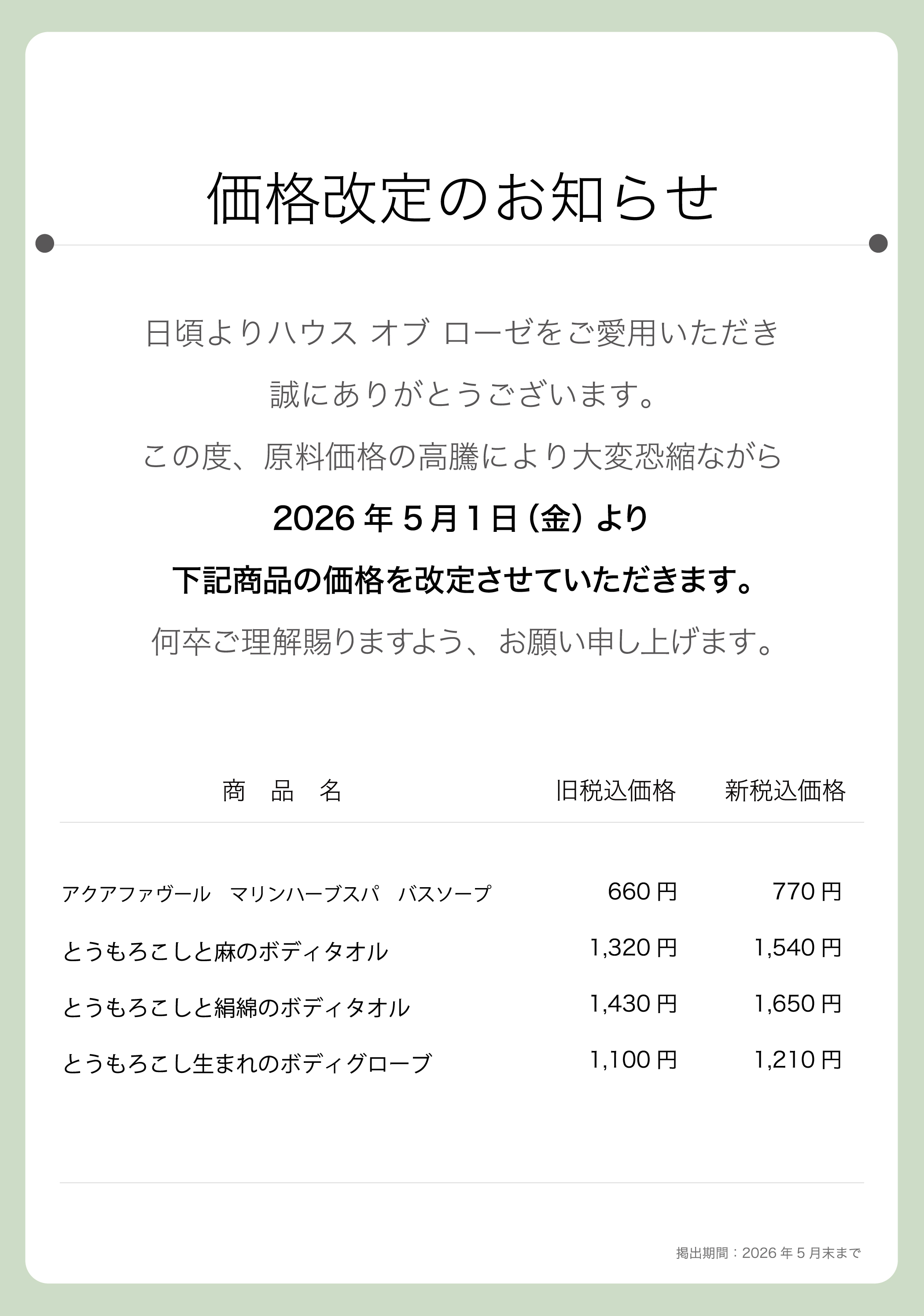 価格改定のお知らせ

日頃よりハウス オブ ローゼをご愛用いただき
誠にありがとうございます。
この度、原料価格の高騰により大変恐縮ながら
2026年5月1日（金）より
下記商品の価格を改定させていただきます。
何卒ご理解賜りますよう、お願い申し上げます。

| 商 品 名 | 旧税込価格 | 新税込価格 |
|---|---|---|
| アクアファヴール マリンハーブスパ バスソープ | 660円 | 770円 |
| とうもろこしと麻のボディタオル | 1,320円 | 1,540円 |
| とうもろこしと絹綿のボディタオル | 1,430円 | 1,650円 |
| とうもろこし生まれのボディグローブ | 1,100円 | 1,210円 |

掲出期間：2026年5月末まで